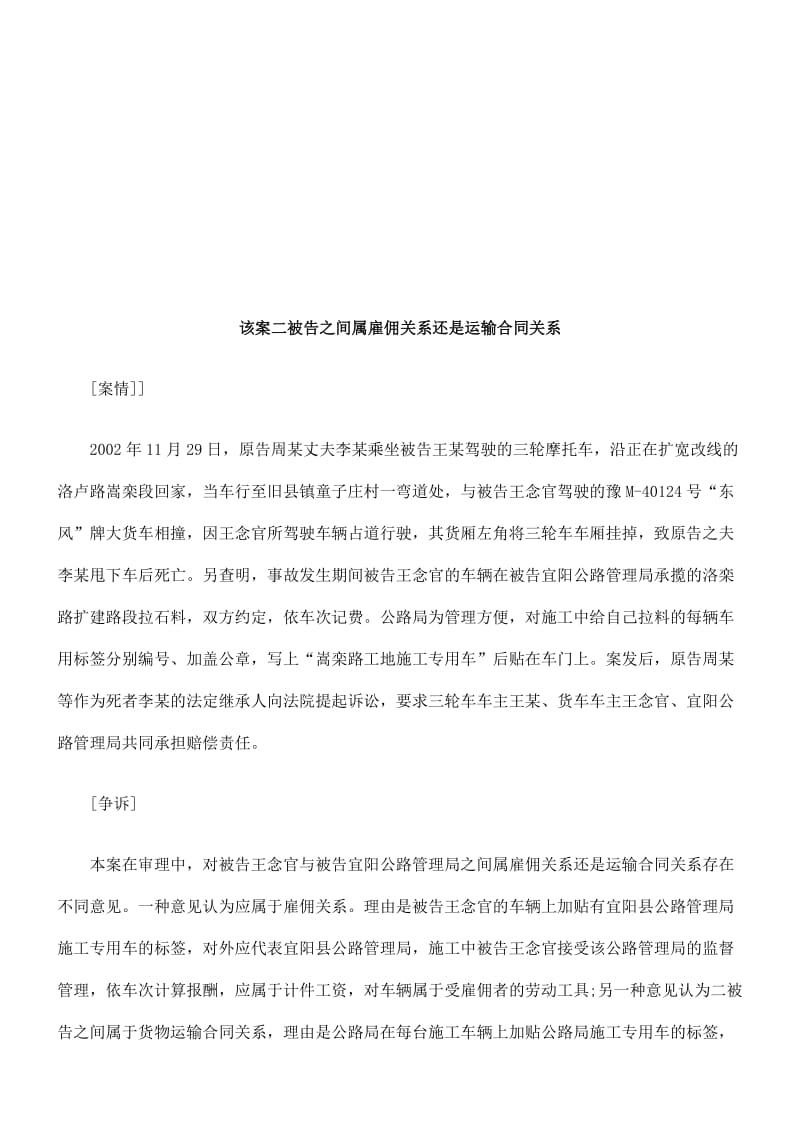 该案二被告之间属雇佣关系还是运输合同关系

［案情]］

2002 年 11 月 29 日，原告周某丈夫李某乘坐被告王某驾驶的三轮摩托车，沿正在扩宽改线的洛卢路嵩栾段回家，当车行至旧县镇童子庄村一弯道处，与被告王念官驾驶的豫 M-40124 号“东风”牌大货车相撞，因王念官所驾驶车辆占道行驶，其货厢左角将三轮车车厢挂掉，致原告之夫李某甩下车后死亡。另查明，事故发生期间被告王念官的车辆在被告宜阳公路管理局承揽的洛栾路扩建路段拉石料，双方约定，依车次记费。公路局为管理方便，对施工中给自己拉料的每辆车用标签分别编号、加盖公章，写上“嵩栾路工地施工专用车”后贴在车门上。案发后，原告周某等作为死者李某的法定继承人向法院提起诉讼，要求三轮车车主王某、货车车主王念官、宜阳公路管理局共同承担赔偿责任。

［争诉]

本案在审理中，对被告王念官与被告宜阳公路管理局之间属雇佣关系还是运输合同关系存在不同意见。一种意见认为应属于雇佣关系。理由是被告王念官的车辆上加贴有宜阳县公路管理局施工专用车的标签，对外应代表宜阳县公路管理局，施工中被告王念官接受该公路管理局的监督管理，依车次计算报酬，应属于计件工资，对车辆属于受雇佣者的劳动工具;另一种意见认为二被告之间属于货物运输合同关系，理由是公路局在每台施工车辆上加贴公路局施工专用车的标签，